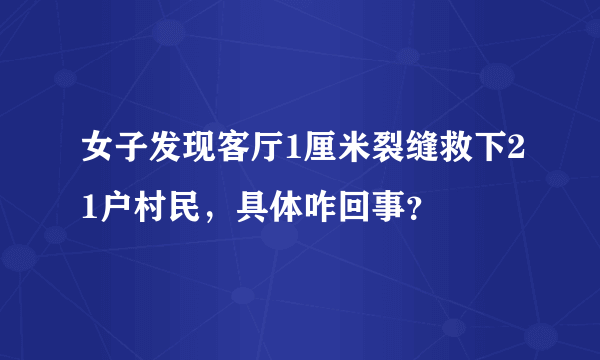 女子发现客厅1厘米裂缝救下21户村民，具体咋回事?